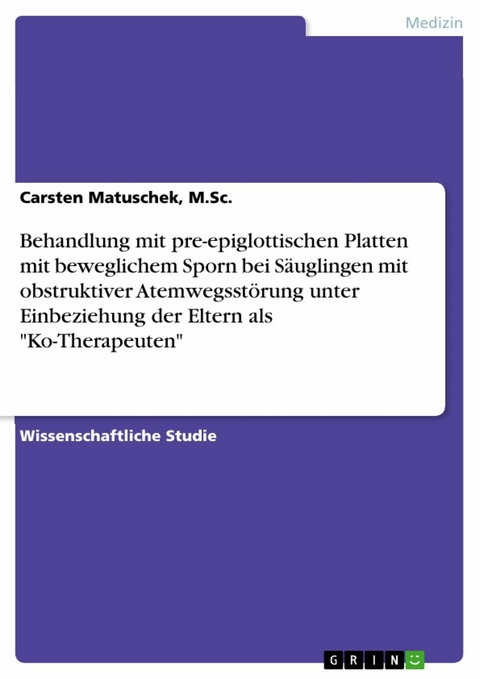 Medizin

Carsten Matuschek, M.Sc.

Behandlung mit pre-epiglottischen Platten mit beweglichem Sporn bei Säuglingen mit obstruktiver Atemwegsstörung unter Einbeziehung der Eltern als "Ko-Therapeuten"

Wissenschaftliche Studie

GRIN